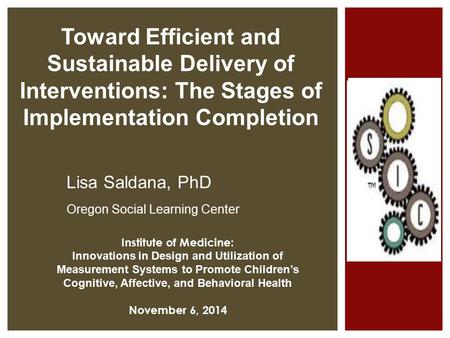 Toward Efficient and Sustainable Delivery of Interventions: The Stages of Implementation Completion

Lisa Saldana, PhD

Oregon Social Learning Center

Institute of Medicine:
Innovations in Design and Utilization of Measurement Systems to Promote Children's Cognitive, Affective, and Behavioral Health

November 6, 2014

S
I
C
TM